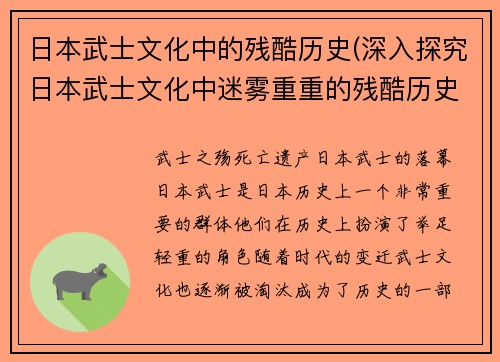 日本武士文化中的残酷历史(深入探究日本武士文化中迷雾重重的残酷历史

武士之殇死亡遗产日本武士的落幕日本武士是日本历史上一个非常重要的群体他们在历史上扮演了举足轻重的角色随着时代的变迁武士文化也逐渐被淘汰成为了历史的一部